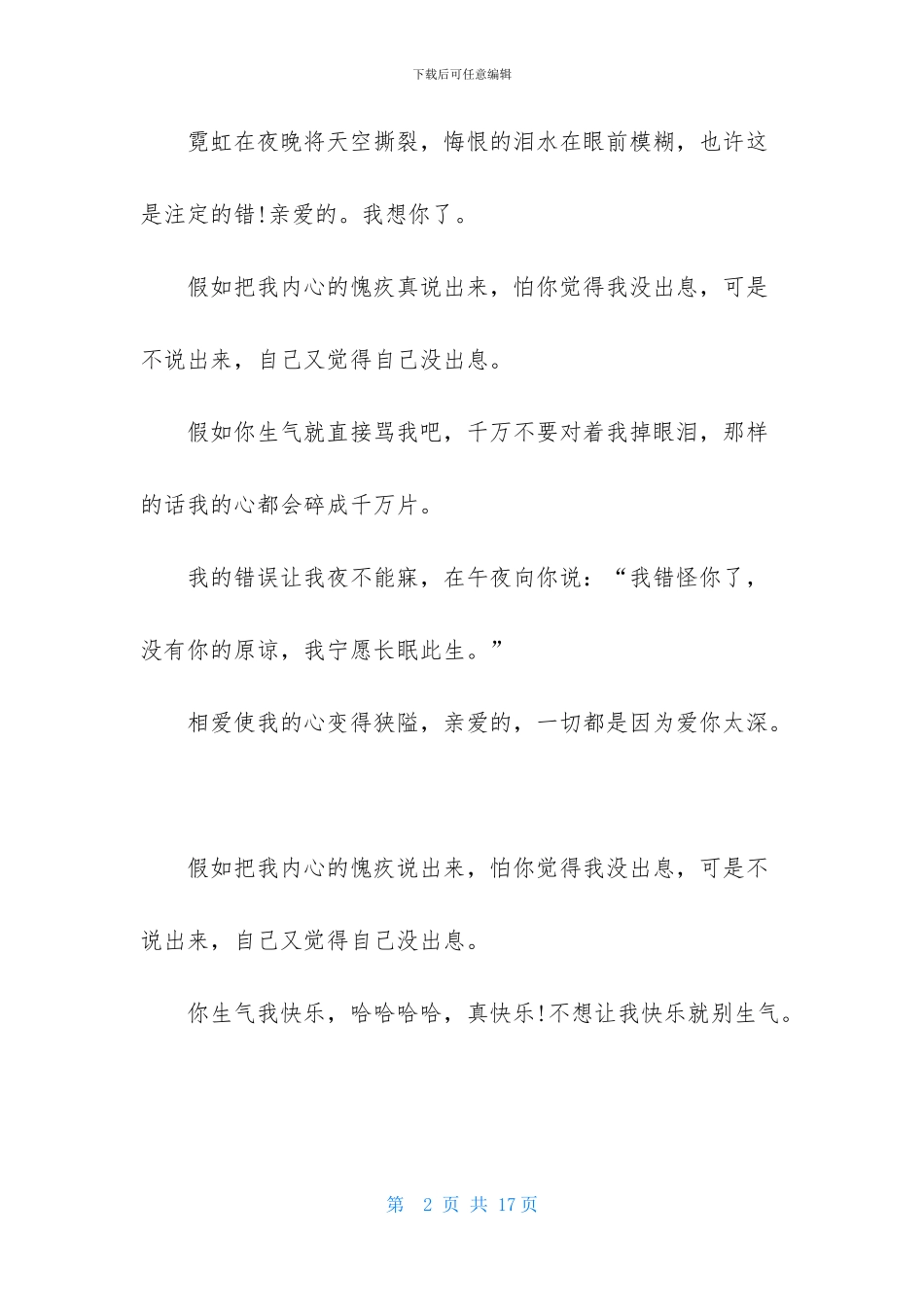 下载后可任意编辑

霓虹在夜晚将天空撕裂，悔恨的泪水在眼前模糊，也许这是注定的错!亲爱的。我想你了。

假如把我内心的愧疚真说出来，怕你觉得我没出息，可是不说出来，自己又觉得自己没出息。

假如你生气就直接骂我吧，千万不要对着我掉眼泪，那样的话我的心都会碎成千万片。

我的错误让我夜不能寐，在午夜向你说：“我错怪你了，没有你的原谅，我宁愿长眠此生。”

相爱使我的心变得狭隘，亲爱的，一切都是因为爱你太深。

假如把我内心的愧疚说出来，怕你觉得我没出息，可是不说出来，自己又觉得自己没出息。

你生气我快乐，哈哈哈哈，真快乐!不想让我快乐就别生气。

第 2 页 共 17 页